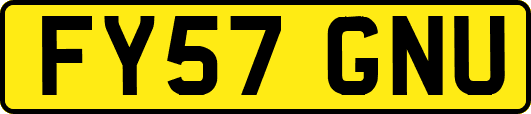 FY57 GNU